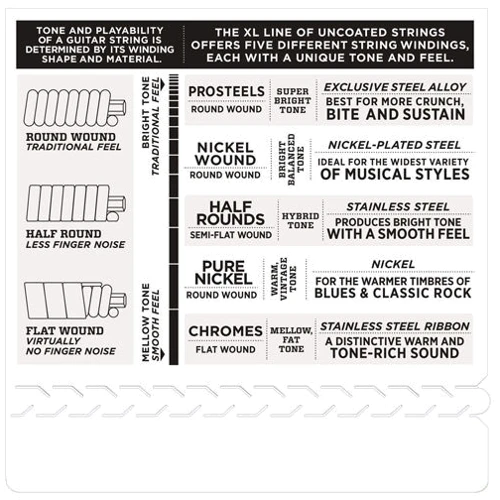 TONE AND PLAYABILITY OF A GUITAR STRING IS DETERMINED BY ITS WINDING SHAPE AND MATERIAL.

THE XL LINE OF UNCOATED STRINGS OFFERS FIVE DIFFERENT STRING WINDINGS, EACH WITH A UNIQUE TONE AND FEEL.

ROUND WOUND
TRADITIONAL FEEL

HALF ROUND
LESS FINGER NOISE

FLAT WOUND
VIRTUALLY NO FINGER NOISE

BRIGHT TONE
TRADITIONAL FEEL

MELLOW TONE
SMOOTH FEEL

PROSTEELS
ROUND WOUND
SUPER BRIGHT TONE
EXCLUSIVE STEEL ALLOY
BEST FOR MORE CRUNCH, BITE AND SUSTAIN

NICKEL WOUND
ROUND WOUND
BRIGHT BALANCED TONE
NICKEL-PLATED STEEL
IDEAL FOR THE WIDEST VARIETY OF MUSICAL STYLES

HALF ROUNDS
SEMI-FLAT WOUND
HYBRID TONE
STAINLESS STEEL
PRODUCES BRIGHT TONE WITH A SMOOTH FEEL

PURE NICKEL
ROUND WOUND
WARM, VINTAGE TONE
NICKEL
FOR THE WARMER TIMBRES OF BLUES & CLASSIC ROCK

CHROMES
FLAT WOUND
MELLOW, FAT TONE
STAINLESS STEEL RIBBON
A DISTINCTIVE WARM AND TONE-RICH SOUND